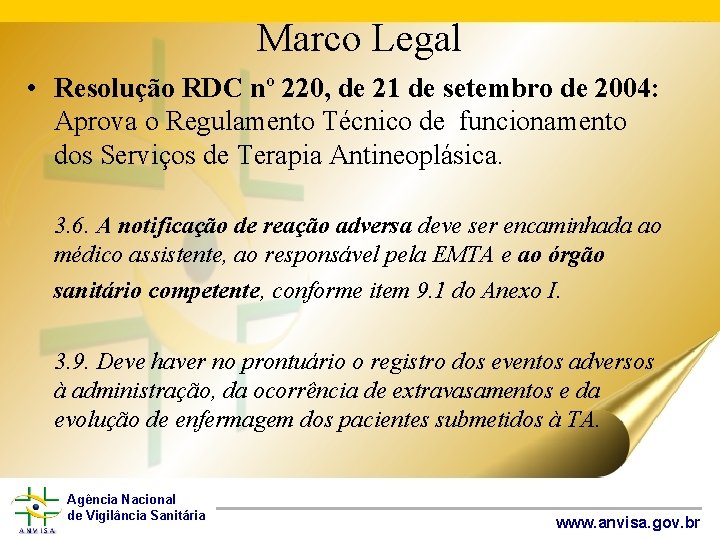 Marco Legal

• Resolução RDC nº 220, de 21 de setembro de 2004: Aprova o Regulamento Técnico de funcionamento dos Serviços de Terapia Antineoplásica.

3.6. A notificação de reação adversa deve ser encaminhada ao médico assistente, ao responsável pela EMTA e ao órgão sanitário competente, conforme item 9.1 do Anexo I.

3.9. Deve haver no prontuário o registro dos eventos adversos à administração, da ocorrência de extravasamentos e da evolução de enfermagem dos pacientes submetidos à TA.

ANVISA
Agência Nacional
de Vigilância Sanitária

www.anvisa.gov.br